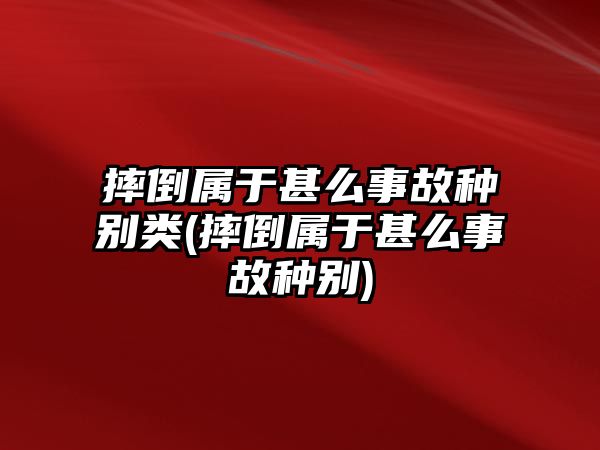 摔倒属于甚么事故种别类(摔倒属于甚么事故种别)